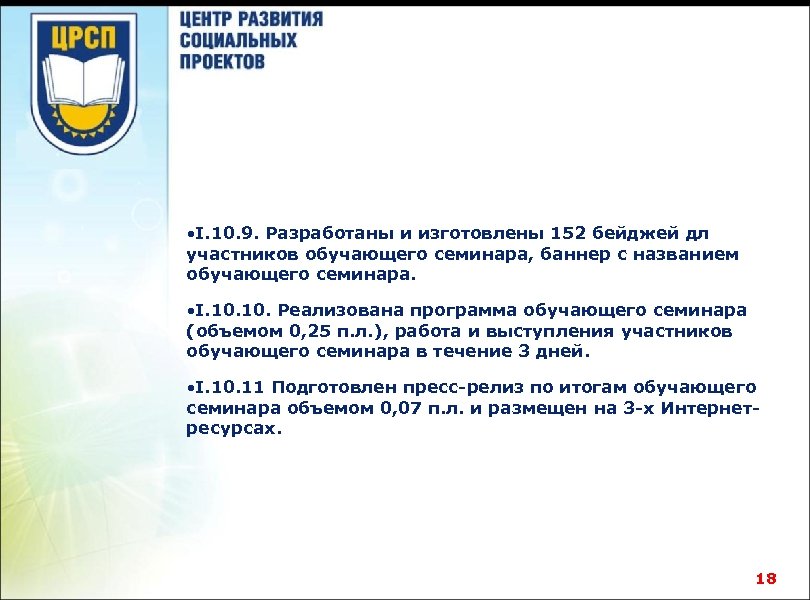 ЦРСП

ЦЕНТР РАЗВИТИЯ СОЦИАЛЬНЫХ ПРОЕКТОВ

•I.10.9. Разработаны и изготовлены 152 бейджей дл участников обучающего семинара, баннер с названием обучающего семинара.

•I.10.10. Реализована программа обучающего семинара (объемом 0,25 п.л.), работа и выступления участников обучающего семинара в течение 3 дней.

•I.10.11 Подготовлен пресс-релиз по итогам обучающего семинара объемом 0,07 п.л. и размещен на 3-х Интернет-ресурсах.

18